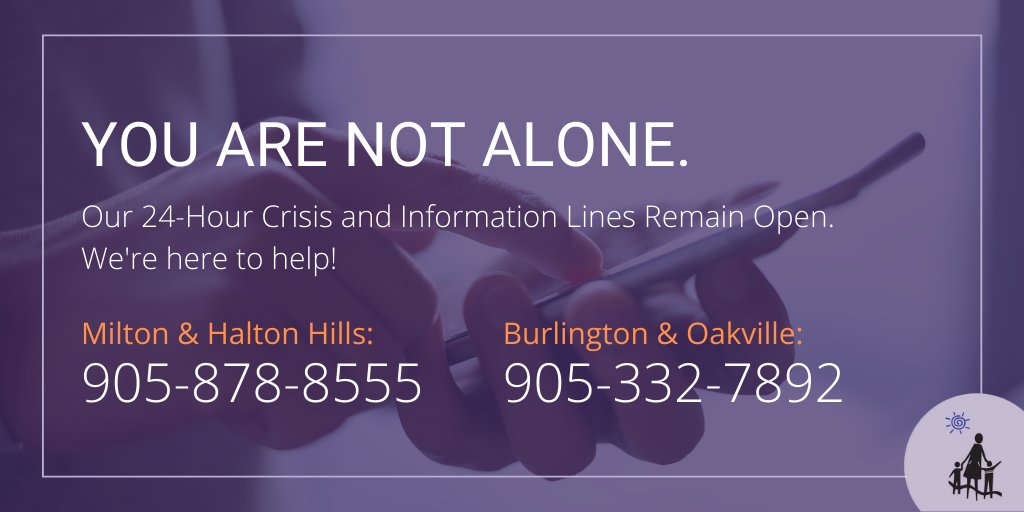 YOU ARE NOT ALONE.

Our 24-Hour Crisis and Information Lines Remain Open. We're here to help!

Milton & Halton Hills:
905-878-8555

Burlington & Oakville:
905-332-7892